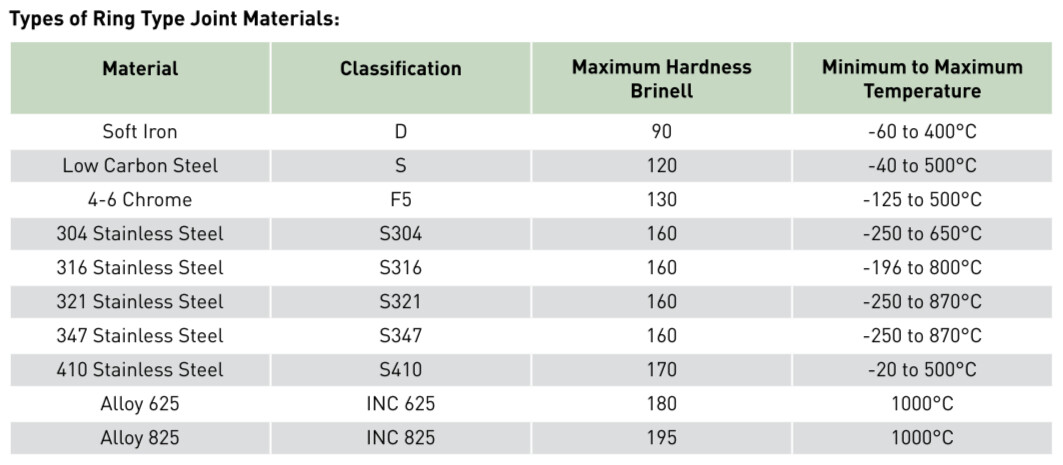 Types of Ring Type Joint Materials:

| Material | Classification | Maximum Hardness Brinell | Minimum to Maximum Temperature |
|---|---|---|---|
| Soft Iron | D | 90 | -60 to 400°C |
| Low Carbon Steel | S | 120 | -40 to 500°C |
| 4-6 Chrome | F5 | 130 | -125 to 500°C |
| 304 Stainless Steel | S304 | 160 | -250 to 650°C |
| 316 Stainless Steel | S316 | 160 | -196 to 800°C |
| 321 Stainless Steel | S321 | 160 | -250 to 870°C |
| 347 Stainless Steel | S347 | 160 | -250 to 870°C |
| 410 Stainless Steel | S410 | 170 | -20 to 500°C |
| Alloy 625 | INC 625 | 180 | 1000°C |
| Alloy 825 | INC 825 | 195 | 1000°C |